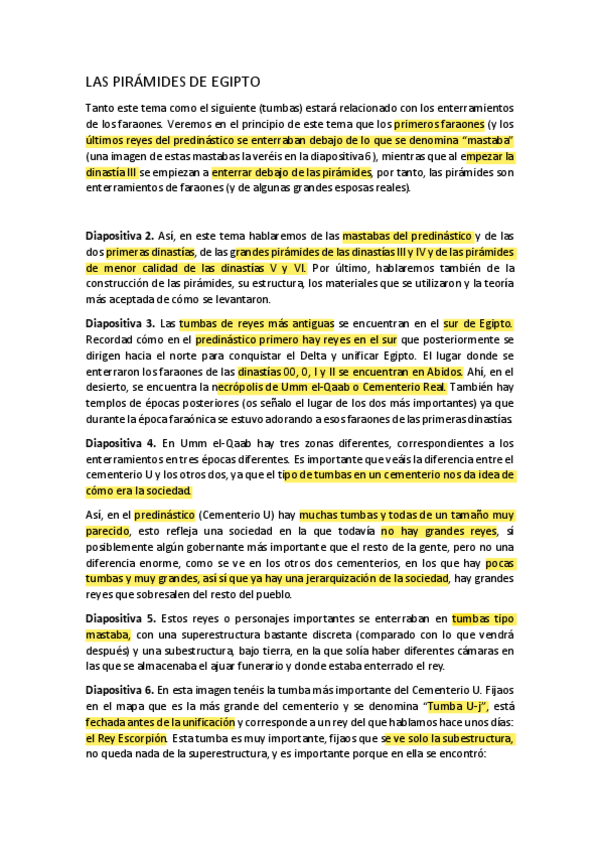 LAS PIRÁMIDES DE EGIPTO

Tanto este tema como el siguiente (tumbas) estará relacionado con los enterramientos de los faraones. Veremos en el principio de este tema que los primeros faraones (y los últimos reyes del predinástico se enterraban debajo de lo que se denomina "mastaba" (una imagen de estas mastabas la veréis en la diapositiva 6), mientras que al empezar la dinastía III se empiezan a enterrar debajo de las pirámides, por tanto, las pirámides son enterramientos de faraones (y de algunas grandes esposas reales).

Diapositiva 2. Así, en este tema hablaremos de las mastabas del predinástico y de las dos primeras dinastías, de las grandes pirámides de las dinastías III y IV y de las pirámides de menor calidad de las dinastías V y VI. Por último, hablaremos también de la construcción de las pirámides, su estructura, los materiales que se utilizaron y la teoría más aceptada de cómo se levantaron.

Diapositiva 3. Las tumbas de reyes más antiguas se encuentran en el sur de Egipto. Recordad cómo en el predinástico primero hay reyes en el sur que posteriormente se dirigen hacia el norte para conquistar el Delta y unificar Egipto. El lugar donde se enterraron los faraones de las dinastías 00, 0, I y II se encuentran en Abidos. Ahí, en el desierto, se encuentra la necrópolis de Umm el-Qaab o Cementerio Real. También hay templos de épocas posteriores (os señalo el lugar de los dos más importantes) ya que durante la época faraónica se estuvo adorando a esos faraones de las primeras dinastías.

Diapositiva 4. En Umm el-Qaab hay tres zonas diferentes, correspondientes a los enterramientos en tres épocas diferentes. Es importante que veáis la diferencia entre el cementerio U y los otros dos, ya que el tipo de tumbas en un cementerio nos da idea de cómo era la sociedad.

Así, en el predinástico (Cementerio U) hay muchas tumbas y todas de un tamaño muy parecido, esto refleja una sociedad en la que todavía no hay grandes reyes, sí posiblemente algún gobernante más importante que el resto de la gente, pero no una diferencia enorme, como se ve en los otros dos cementerios, en los que hay pocas tumbas y muy grandes, así sí que ya hay una jerarquización de la sociedad, hay grandes reyes que sobresalen del resto del pueblo.

Diapositiva 5. Estos reyes o personajes importantes se enterraban en tumbas tipo mastaba, con una superestructura bastante discreta (comparado con lo que vendrá después) y una subestructura, bajo tierra, en la que solía haber diferentes cámaras en las que se almacenaba el ajuar funerario y donde estaba enterrado el rey.

Diapositiva 6. En esta imagen tenéis la tumba más importante del Cementerio U. Fijaos en el mapa que es la más grande del cementerio y se denomina "Tumba U-j", está fechada antes de la unificación y corresponde a un rey del que hablamos hace unos días: el Rey Escorpión. Esta tumba es muy importante, fijaos que se ve solo la subestructura, no queda nada de la superestructura, y es importante porque en ella se encontró: